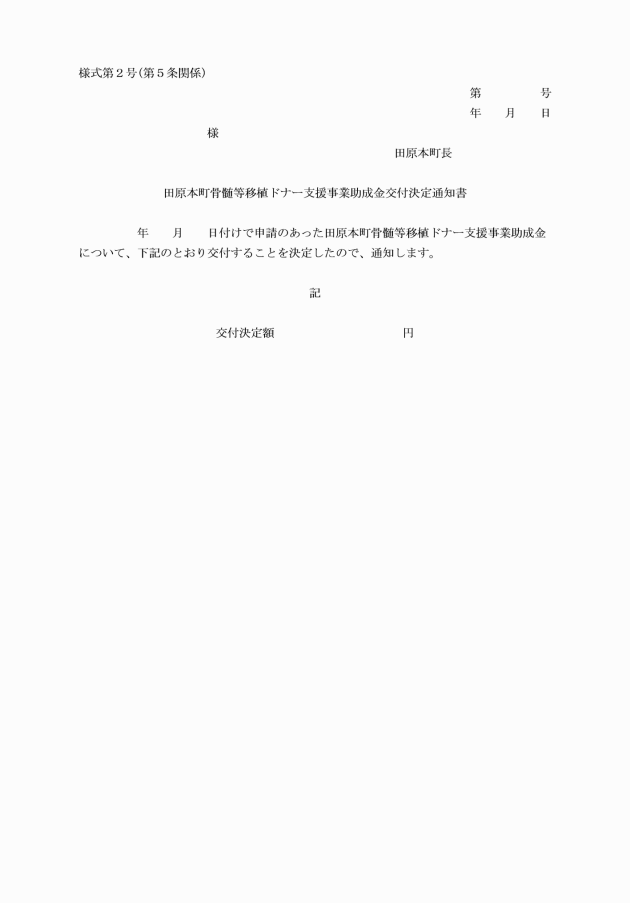 様式第２号(第５条関係)

第　　　　号

年　　月　　日

様

田原本町長

田原本町骨髄等移植ドナー支援事業助成金交付決定通知書

年　　月　　日付けで申請のあった田原本町骨髄等移植ドナー支援事業助成金について、下記のとおり交付することを決定したので、通知します。

記

交付決定額　　　　　　　　　円